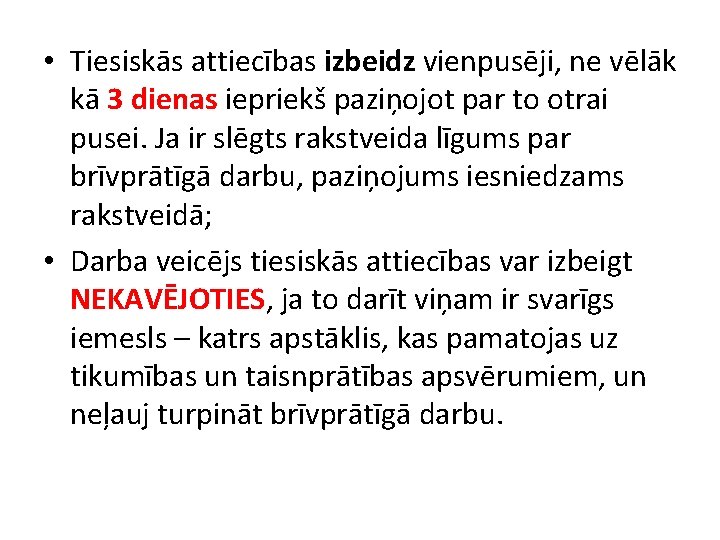 • Tiesiskās attiecības izbeidz vienpusēji, ne vēlāk kā 3 dienas iepriekš paziņojot par to otrai pusei. Ja ir slēgts rakstveida līgums par brīvprātīgā darbu, paziņojums iesniedzams rakstveidā;

• Darba veicējs tiesiskās attiecības var izbeigt NEKAVĒJOTIES, ja to darīt viņam ir svarīgs iemesls – katrs apstāklis, kas pamatojas uz tikumības un taisnprātības apsvērumiem, un neļauj turpināt brīvprātīgā darbu.